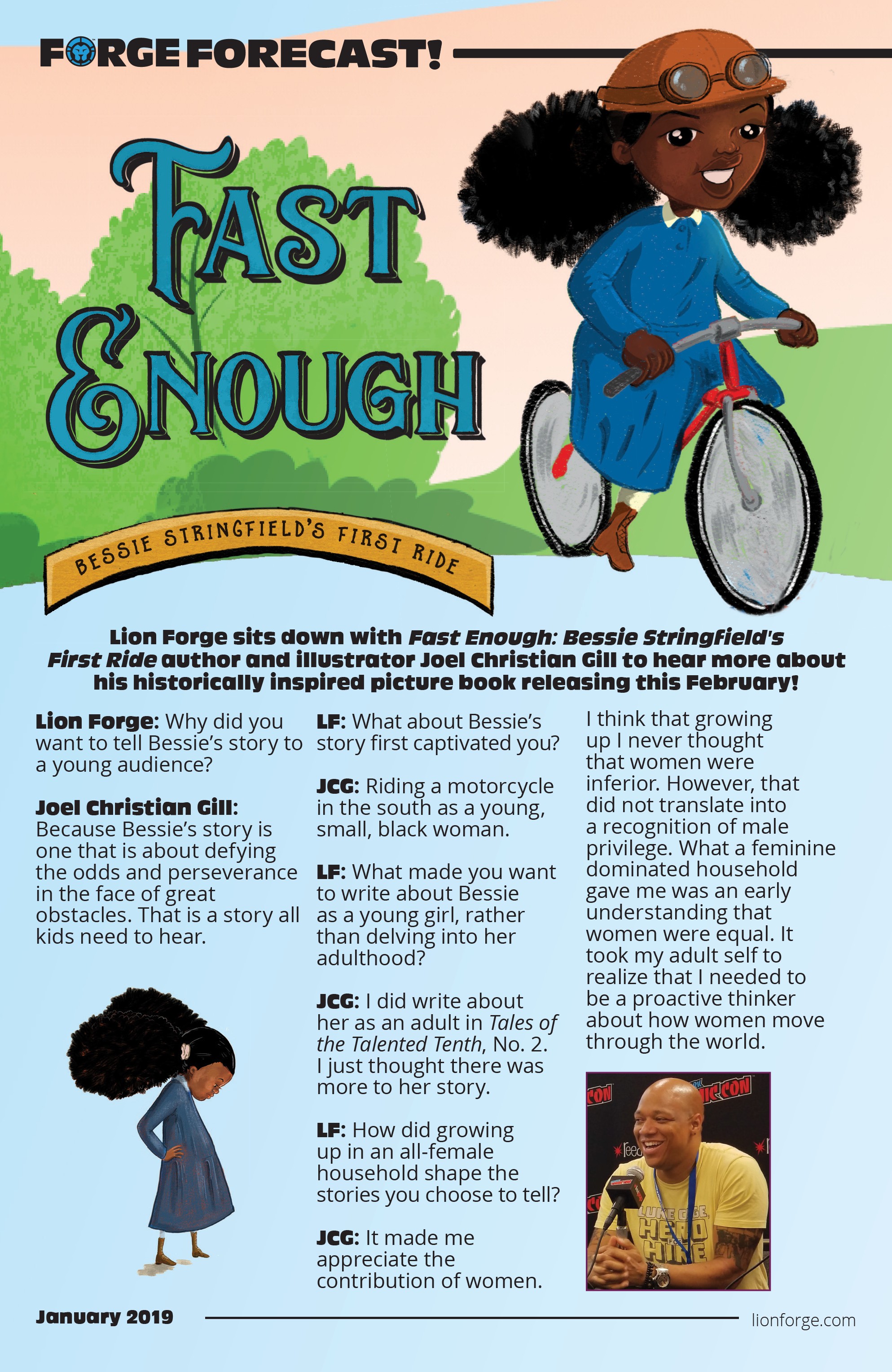 FORGE FORECAST!

FAST ENOUGH

BESSIE STRINGFIELD'S FIRST RIDE

Lion Forge sits down with Fast Enough: Bessie Stringfield's First Ride author and illustrator Joel Christian Gill to hear more about his historically inspired picture book releasing this February!

Lion Forge: Why did you want to tell Bessie's story to a young audience?

Joel Christian Gill: Because Bessie's story is one that is about defying the odds and perseverance in the face of great obstacles. That is a story all kids need to hear.

LF: What about Bessie's story first captivated you?

JCG: Riding a motorcycle in the south as a young, small, black woman.

LF: What made you want to write about Bessie as a young girl, rather than delving into her adulthood?

JCG: I did write about her as an adult in Tales of the Talented Tenth, No. 2. I just thought there was more to her story.

LF: How did growing up in an all-female household shape the stories you choose to tell?

JCG: It made me appreciate the contribution of women.

I think that growing up I never thought that women were inferior. However, that did not translate into a recognition of male privilege. What a feminine dominated household gave me was an early understanding that women were equal. It took my adult self to realize that I needed to be a proactive thinker about how women move through the world.

January 2019

lionforge.com